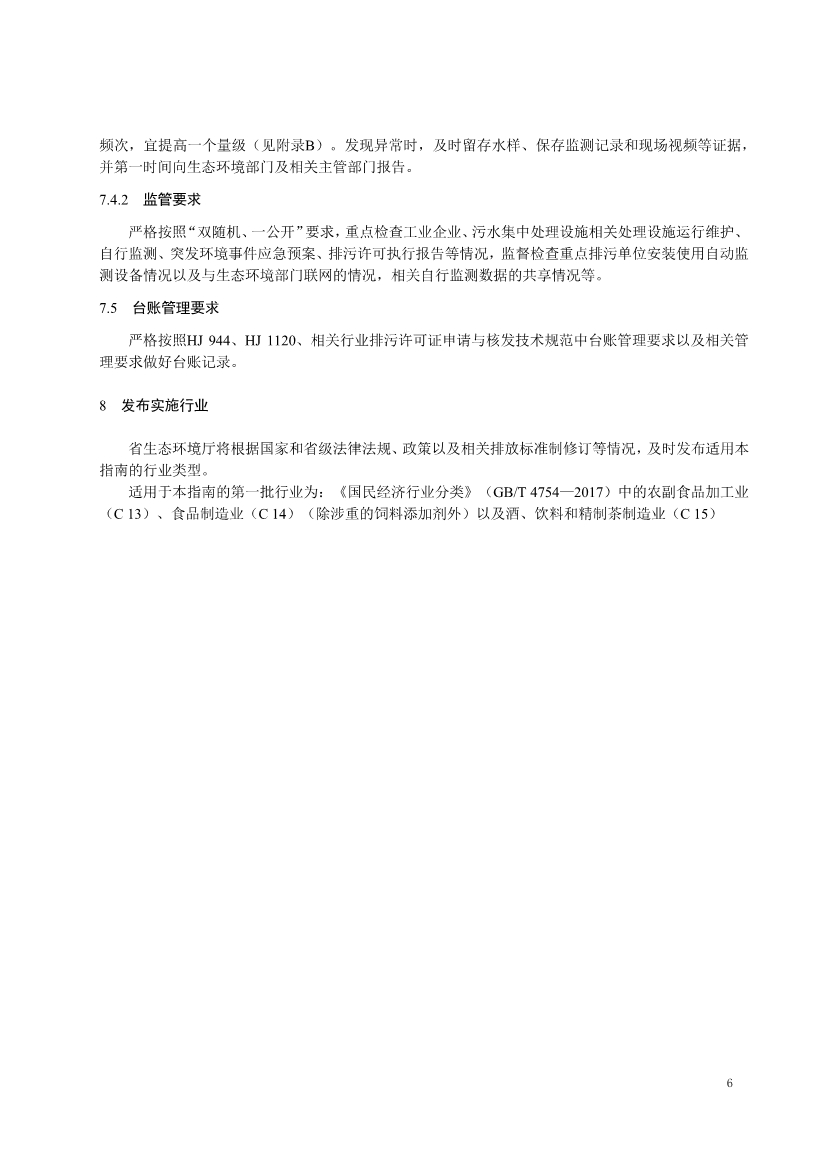 频次，宜提高一个量级（见附录B）。发现异常时，及时留存水样、保存监测记录和现场视频等证据，并第一时间向生态环境部门及相关主管部门报告。

7.4.2　监管要求

严格按照“双随机、一公开”要求，重点检查工业企业、污水集中处理设施相关处理设施运行维护、自行监测、突发环境事件应急预案、排污许可执行报告等情况，监督检查重点排污单位安装使用自动监测设备情况以及与生态环境部门联网的情况，相关自行监测数据的共享情况等。

7.5　台账管理要求

严格按照HJ 944、HJ 1120、相关行业排污许可证申请与核发技术规范中台账管理要求以及相关管理要求做好台账记录。

8　发布实施行业

省生态环境厅将根据国家和省级法律法规、政策以及相关排放标准制修订等情况，及时发布适用本指南的行业类型。

适用于本指南的第一批行业为：《国民经济行业分类》（GB/T 4754—2017）中的农副食品加工业（C 13）、食品制造业（C 14）（除涉重的饲料添加剂外）以及酒、饮料和精制茶制造业（C 15）

6